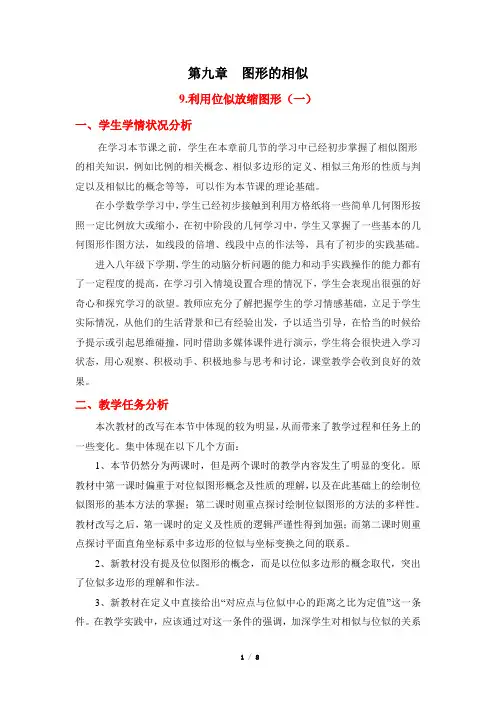 第九章　图形的相似

9.利用位似放缩图形（一）

一、学生学情状况分析

在学习本节课之前，学生在本章前几节的学习中已经初步掌握了相似图形的相关知识，例如比例的相关概念、相似多边形的定义、相似三角形的性质与判定以及相似比的概念等等，可以作为本节课的理论基础。

在小学数学学习中，学生已经初步接触到利用方格纸将一些简单几何图形按照一定比例放大或缩小，在初中阶段的几何学习中，学生又掌握了一些基本的几何图形作图方法，如线段的倍增、线段中点的作法等，具有了初步的实践基础。

进入八年级下学期，学生的动脑分析问题的能力和动手实践操作的能力都有了一定程度的提高，在学习引入情境设置合理的情况下，学生会表现出很强的好奇心和探究学习的欲望。教师应充分了解把握学生的学习情感基础，立足于学生实际情况，从他们的生活背景和已有经验出发，予以适当引导，在恰当的时候给予提示或引起思维碰撞，同时借助多媒体课件进行演示，学生将会很快进入学习状态，用心观察、积极动手、积极地参与思考和讨论，课堂教学会收到良好的效果。

二、教学任务分析

本次教材的改写在本节中体现的较为明显，从而带来了教学过程和任务上的一些变化。集中体现在以下几个方面：

1、本节仍然分为两课时，但是两个课时的教学内容发生了明显的变化。原教材中第一课时偏重于对位似图形概念及性质的理解，以及在此基础上的绘制位似图形的基本方法的掌握；第二课时则重点探讨绘制位似图形的方法的多样性。教材改写之后，第一课时的定义及性质的逻辑严谨性得到加强；而第二课时则重点探讨平面直角坐标系中多边形的位似与坐标变换之间的联系。

2、新教材没有提及位似图形的概念，而是以位似多边形的概念取代，突出了位似多边形的理解和作法。

3、新教材在定义中直接给出“对应点与位似中心的距离之比为定值”这一条件。在教学实践中，应该通过对这一条件的强调，加深学生对相似与位似的关系

1 / 8